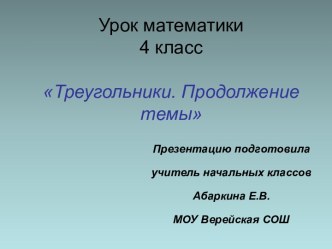 Урок математики
4 класс

«Треугольники. Продолжение темы»

Презентацию подготовила

учитель начальных классов

Абаркина Е.В.

МОУ Верейская СОШ